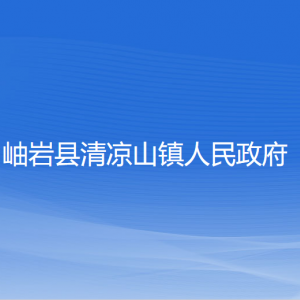 岫岩县清凉山镇人民政府